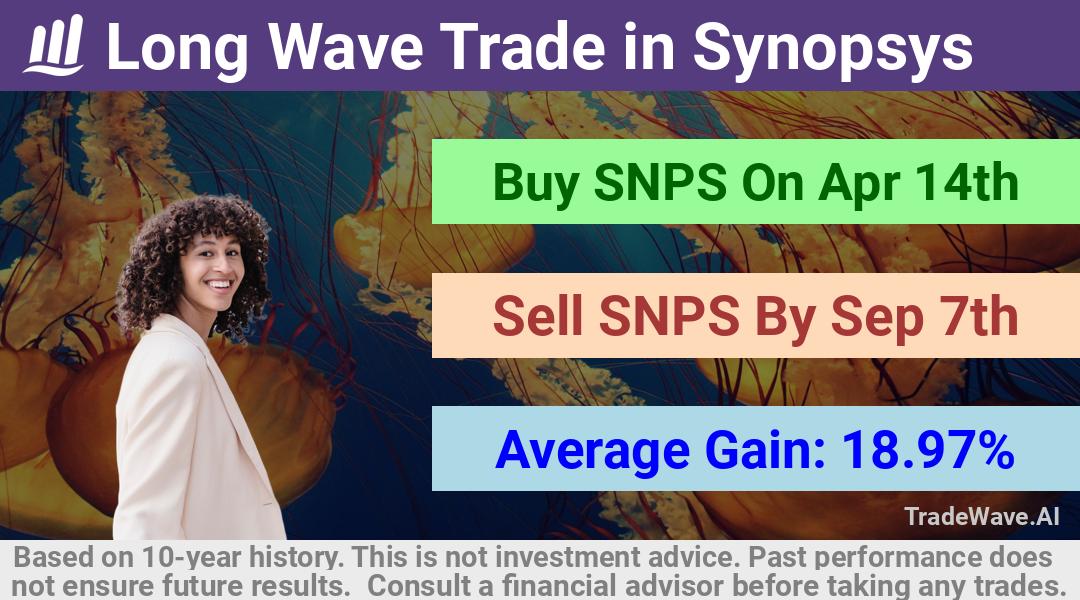 Long Wave Trade in Synopsys

Buy SNPS On Apr 14th

Sell SNPS By Sep 7th

Average Gain: 18.97%

TradeWave.AI

Based on 10-year history. This is not investment advice. Past performance does not ensure future results. Consult a financial advisor before taking any trades.